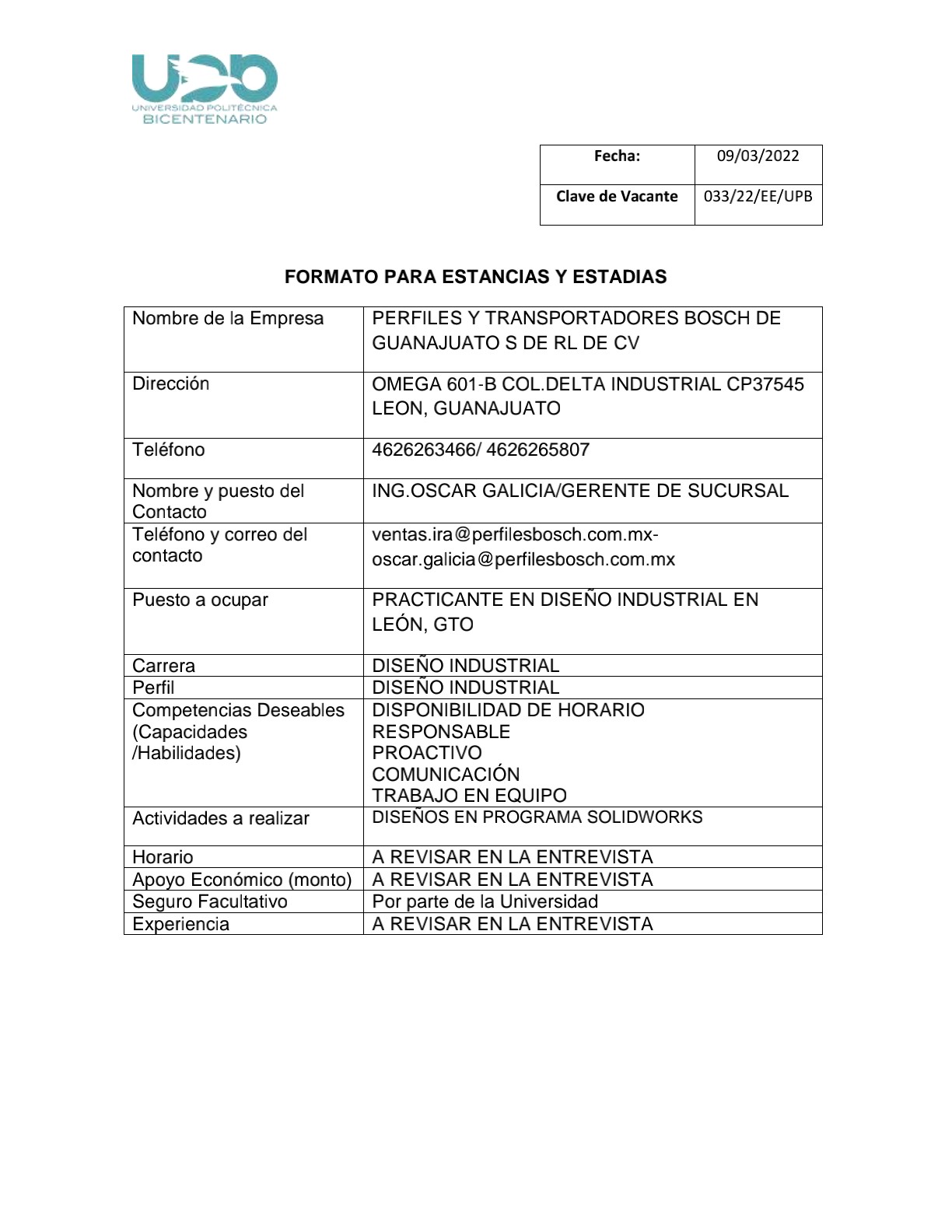 UPB
UNIVERSIDAD POLITÉCNICA
BICENTENARIO

| Fecha: | 09/03/2022 |
|---|---|
| Clave de Vacante | 033/22/EE/UPB |

FORMATO PARA ESTANCIAS Y ESTADIAS

| Nombre de la Empresa | PERFILES Y TRANSPORTADORES BOSCH DE GUANAJUATO S DE RL DE CV |
|---|---|
| Dirección | OMEGA 601-B COL.DELTA INDUSTRIAL CP37545 LEON, GUANAJUATO |
| Teléfono | 4626263466/ 4626265807 |
| Nombre y puesto del Contacto | ING.OSCAR GALICIA/GERENTE DE SUCURSAL |
| Teléfono y correo del contacto | ventas.ira@perfilesbosch.com.mx- oscar.galicia@perfilesbosch.com.mx |
| Puesto a ocupar | PRACTICANTE EN DISEÑO INDUSTRIAL EN LEÓN, GTO |
| Carrera | DISEÑO INDUSTRIAL |
| Perfil | DISEÑO INDUSTRIAL |
| Competencias Deseables (Capacidades /Habilidades) | DISPONIBILIDAD DE HORARIO RESPONSABLE PROACTIVO COMUNICACIÓN TRABAJO EN EQUIPO |
| Actividades a realizar | DISEÑOS EN PROGRAMA SOLIDWORKS |
| Horario | A REVISAR EN LA ENTREVISTA |
| Apoyo Económico (monto) | A REVISAR EN LA ENTREVISTA |
| Seguro Facultativo | Por parte de la Universidad |
| Experiencia | A REVISAR EN LA ENTREVISTA |